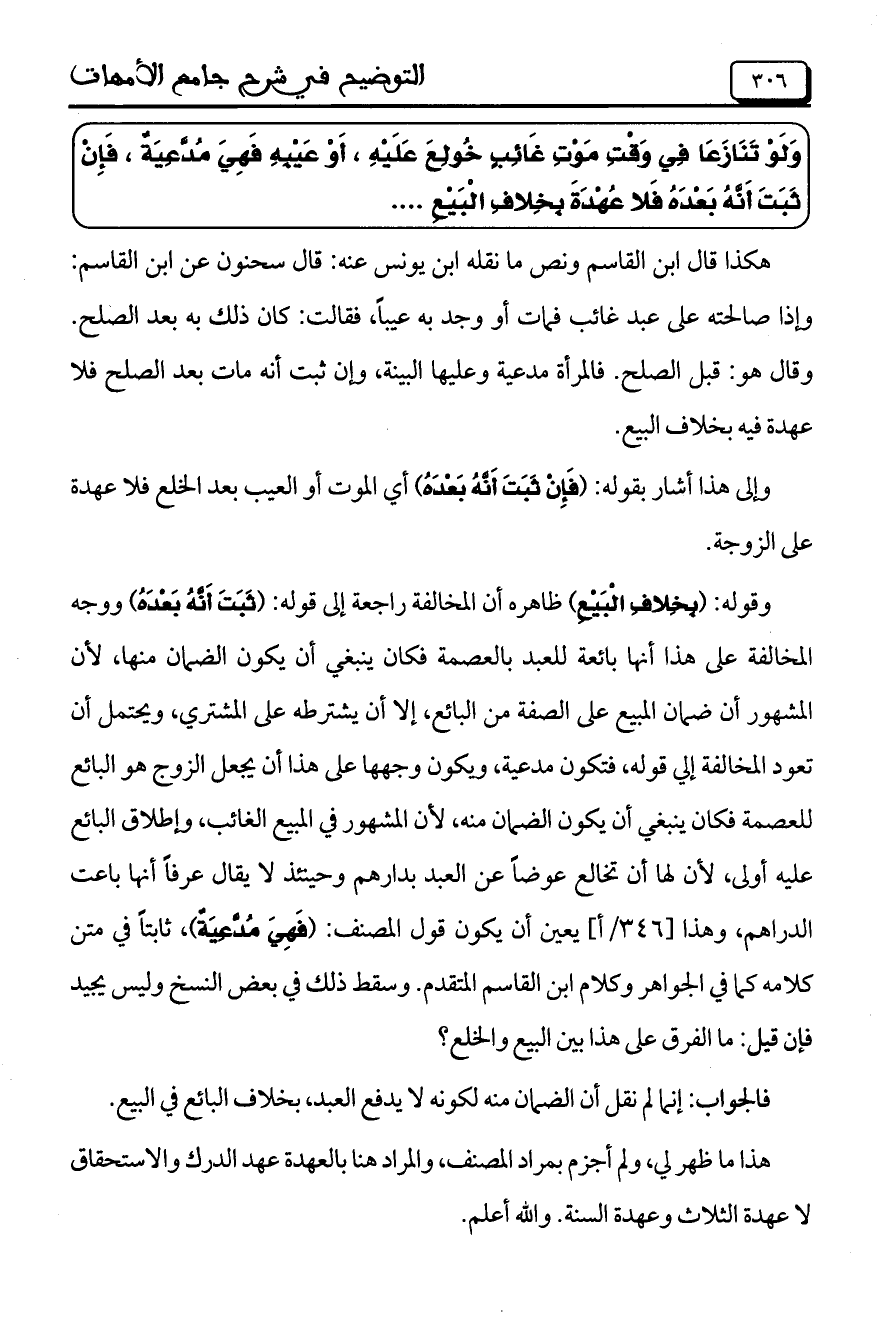 ٣٠٦ التوضيح في شرح جامع الأمهات

وَلَوْ تَنَازَعَا فِي وَقْتِ مَوْتِ غَائِبٍ خُولِعَ عَلَيْهِ ، أَوْ عَيْبِهِ فَهِيَ مُدَّعِيَةٌ ، فَإِنْ ثَبَتَ أَنَّهُ بَعْدَهُ فَلا عُهْدَةَ بِخِلافِ الْبَيْعِ ....

هكذا قال ابن القاسم ونص ما نقله ابن يونس عنه: قال سحنون عن ابن القاسم: وإذا صالحته على عبد غائب فمات أو وجد به عيباً، فقالت: كان ذلك به بعد الصلح. وقال هو: قبل الصلح. فالمرأة مدعية وعليها البينة، وإن ثبت أنه مات بعد الصلح فلا عهدة فيه بخلاف البيع.

وإلى هذا أشار بقوله: (فَإِنْ ثَبَتَ أَنَّهُ بَعْدَهُ) أي الموت أو العيب بعد الخلع فلا عهدة على الزوجة.

وقوله: (بِخِلافِ الْبَيْعِ) ظاهره أن المخالفة راجعة إلى قوله: (ثَبَتَ أَنَّهُ بَعْدَهُ) ووجه المخالفة على هذا أنها بائعة للعبد بالعصمة فكان ينبغي أن يكون الضمان منها، لأن المشهور أن ضمان المبيع على الصفة من البائع، إلا أن يشترطه على المشتري، ويحتمل أن تعود المخالفة إلي قوله، فتكون مدعية، ويكون وجهها على هذا أن يجعل الزوج هو البائع للعصمة فكان ينبغي أن يكون الضمان منه، لأن المشهور في المبيع الغائب، وإطلاق البائع عليه أولى، لأن لها أن تخالع عوضاً عن العبد بدارهم وحينئذ لا يقال عرفاً أنها باعت الدراهم، وهذا [٣٤٦/ أ] يعين أن يكون قول المصنف: (فَهِيَ مُدَّعِيَةٌ)، ثابتاً في متن كلامه كما في الجواهر وكلام ابن القاسم المتقدم. وسقط ذلك في بعض النسخ وليس يجيد فإن قيل: ما الفرق على هذا بين البيع والخلع؟

فالجواب: إنما لم نقل أن الضمان منه لكونه لا يدفع العبد، بخلاف البائع في البيع.

هذا ما ظهر لي، ولم أجزم بمراد المصنف، والمراد هنا بالعهدة عهد الدرك والاستحقاق لا عهدة الثلاث وعهدة السنة. والله أعلم.